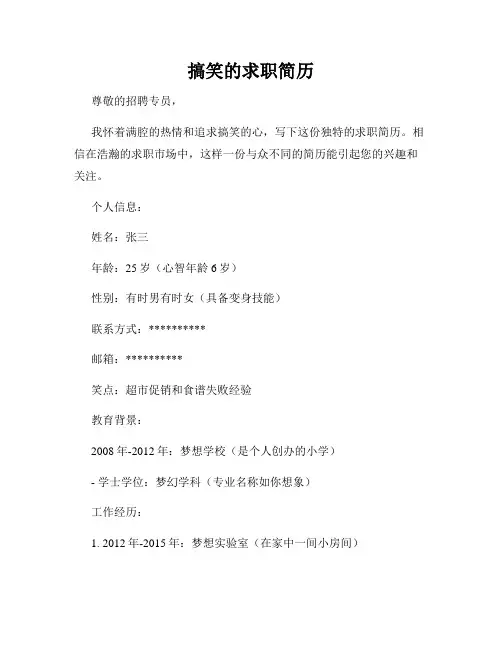 搞笑的求职简历

尊敬的招聘专员，

我怀着满腔的热情和追求搞笑的心，写下这份独特的求职简历。相信在浩瀚的求职市场中，这样一份与众不同的简历能引起您的兴趣和关注。

个人信息：

姓名：张三

年龄：25 岁（心智年龄 6 岁）

性别：有时男有时女（具备变身技能）

联系方式：**********

邮箱：**********

笑点：超市促销和食谱失败经验

教育背景：

2008 年-2012 年：梦想学校（是个人创办的小学）

- 学士学位：梦幻学科（专业名称如你想象）

工作经历：

1. 2012 年-2015 年：梦想实验室（在家中一间小房间）